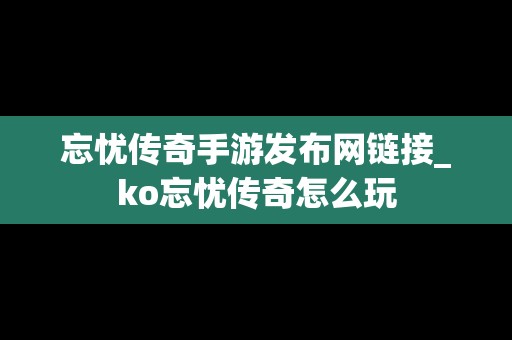 忘忧传奇手游发布网链接_ko忘忧传奇怎么玩